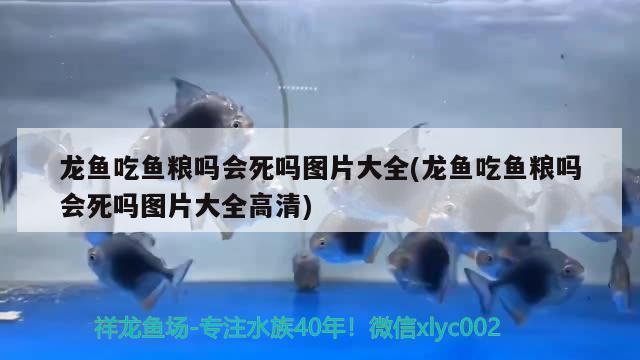 龙鱼吃鱼粮吗会死吗图片大全(龙鱼吃鱼粮吗会死吗图片大全高清)

祥龙鱼场-专注水族40年！微信xlyc002